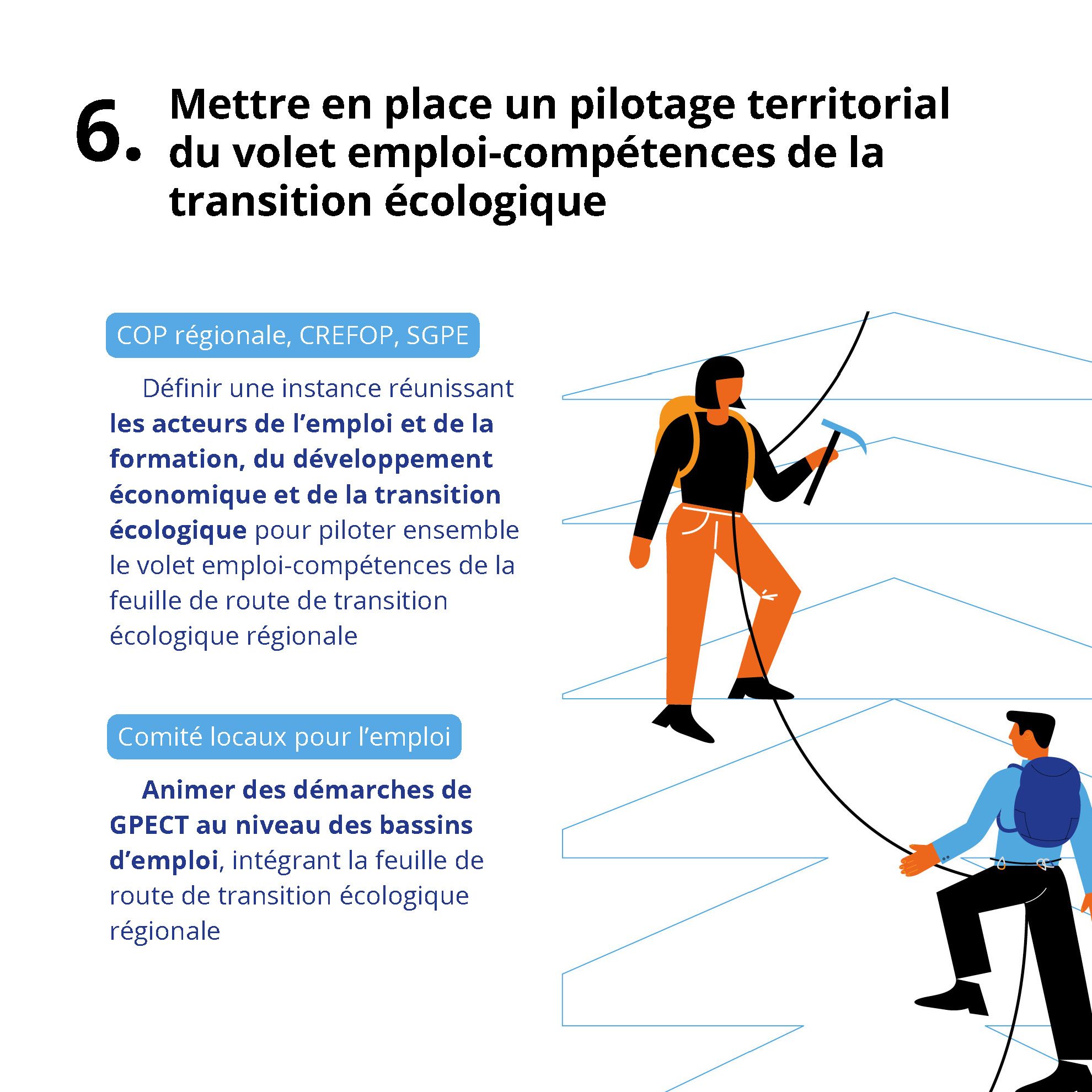 6. Mettre en place un pilotage territorial du volet emploi-compétences de la transition écologique

COP régionale, CREFOP, SGPE

Définir une instance réunissant les acteurs de l’emploi et de la formation, du développement économique et de la transition écologique pour piloter ensemble le volet emploi-compétences de la feuille de route de transition écologique régionale

Comité locaux pour l’emploi

Animer des démarches de GPECT au niveau des bassins d’emploi, intégrant la feuille de route de transition écologique régionale